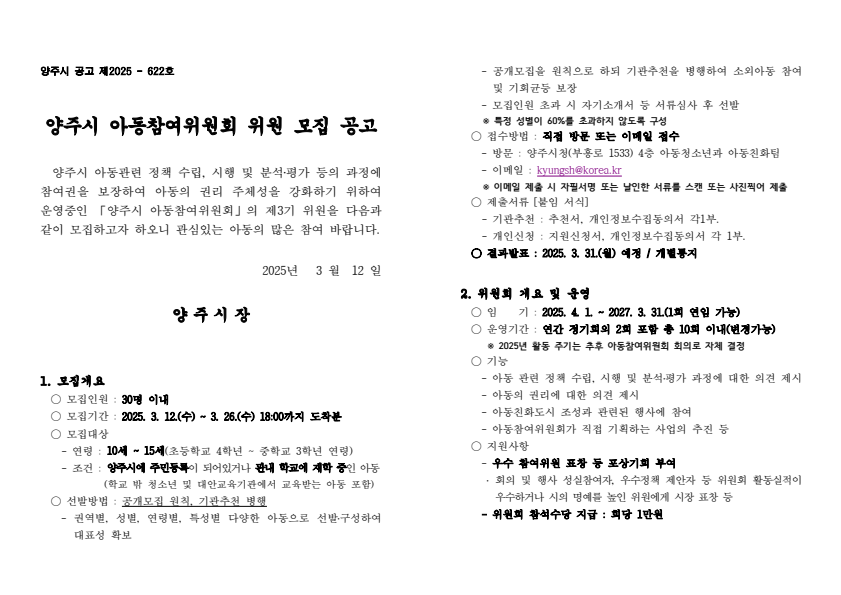 양주시 공고 제2025 - 622호

양주시 아동참여위원회 위원 모집 공고

양주시 아동관련 정책 수립, 시행 및 분석·평가 등의 과정에 참여권을 보장하여 아동의 권리 주체성을 강화하기 위하여 운영중인 「양주시 아동참여위원회」의 제3기 위원을 다음과 같이 모집하고자 하오니 관심있는 아동의 많은 참여 바랍니다.

2025년 3 월 12 일

양 주 시 장

1. 모집개요
○ 모집인원 : 30명 이내
○ 모집기간 : 2025. 3. 12.(수) ~ 3. 26.(수) 18:00까지 도착분
○ 모집대상
- 연령 : 10세 ~ 15세(초등학교 4학년 ~ 중학교 3학년 연령)
- 조건 : 양주시에 주민등록이 되어있거나 관내 학교에 재학 중인 아동 (학교 밖 청소년 및 대안교육기관에서 교육받는 아동 포함)
○ 선발방법 : 공개모집 원칙, 기관추천 병행
- 권역별, 성별, 연령별, 특성별 다양한 아동으로 선발·구성하여 대표성 확보
- 공개모집을 원칙으로 하되 기관추천을 병행하여 소외아동 참여 및 기회균등 보장
- 모집인원 초과 시 자기소개서 등 서류심사 후 선발
※ 특정 성별이 60%를 초과하지 않도록 구성
○ 접수방법 : 직접 방문 또는 이메일 접수
- 방문 : 양주시청(부흥로 1533) 4층 아동청소년과 아동친화팀
- 이메일 : kyungsh@korea.kr
※ 이메일 제출 시 자필서명 또는 날인한 서류를 스캔 또는 사진찍어 제출
○ 제출서류 [붙임 서식]
- 기관추천 : 추천서, 개인정보수집동의서 각1부.
- 개인신청 : 지원신청서, 개인정보수집동의서 각 1부.
○ 결과발표 : 2025. 3. 31.(월) 예정 / 개별통지

2. 위원회 개요 및 운영
○ 임 기 : 2025. 4. 1. ~ 2027. 3. 31.(1회 연임 가능)
○ 운영기간 : 연간 정기회의 2회 포함 총 10회 이내(변경가능)
※ 2025년 활동 주기는 추후 아동참여위원회 회의로 자체 결정
○ 기능
- 아동 관련 정책 수립, 시행 및 분석·평가 과정에 대한 의견 제시
- 아동의 권리에 대한 의견 제시
- 아동친화도시 조성과 관련된 행사에 참여
- 아동참여위원회가 직접 기획하는 사업의 추진 등
○ 지원사항
- 우수 참여위원 표창 등 포상기회 부여
· 회의 및 행사 성실참여자, 우수정책 제안자 등 위원회 활동실적이 우수하거나 시의 명예를 높인 위원에게 시장 표창 등
- 위원회 참석수당 지급 : 회당 1만원